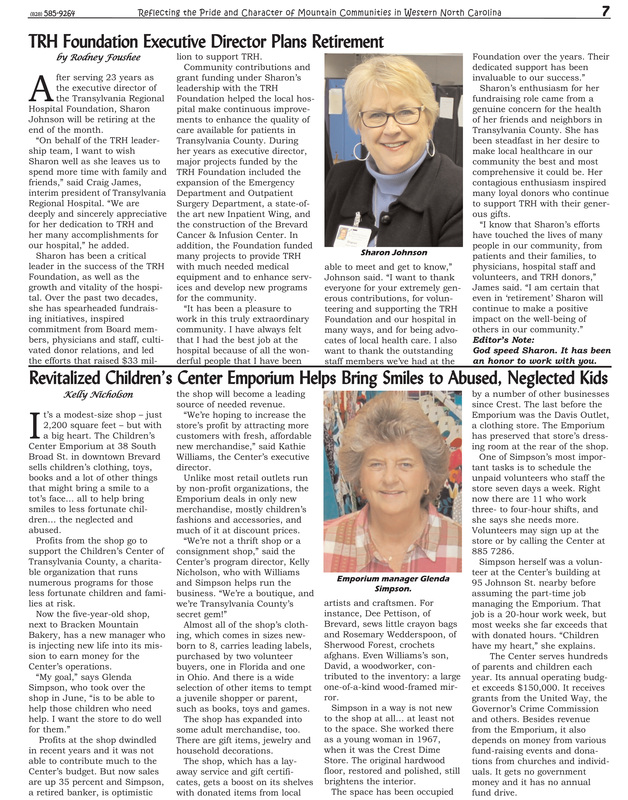 (828) 585-9264 Reflecting the Pride and Character of Mountain Communities in Western North Carolina 7

TRH Foundation Executive Director Plans Retirement

by Rodney Foushee

After serving 23 years as the executive director of the Transylvania Regional Hospital Foundation, Sharon Johnson will be retiring at the end of the month.

"On behalf of the TRH leadership team, I want to wish Sharon well as she leaves us to spend more time with family and friends," said Craig James, interim president of Transylvania Regional Hospital. "We are deeply and sincerely appreciative for her dedication to TRH and her many accomplishments for our hospital," he added.

Sharon has been a critical leader in the success of the TRH Foundation, as well as the growth and vitality of the hospital. Over the past two decades, she has spearheaded fundraising initiatives, inspired commitment from Board members, physicians and staff, cultivated donor relations, and led the efforts that raised $33 million to support TRH.

Community contributions and grant funding under Sharon's leadership with the TRH Foundation helped the local hospital make continuous improvements to enhance the quality of care available for patients in Transylvania County. During her years as executive director, major projects funded by the TRH Foundation included the expansion of the Emergency Department and Outpatient Surgery Department, a state-of-the art new Inpatient Wing, and the construction of the Brevard Cancer & Infusion Center. In addition, the Foundation funded many projects to provide TRH with much needed medical equipment and to enhance services and develop new programs for the community.

"It has been a pleasure to work in this truly extraordinary community. I have always felt that I had the best job at the hospital because of all the wonderful people that I have been able to meet and get to know," Johnson said. "I want to thank everyone for your extremely generous contributions, for volunteering and supporting the TRH Foundation and our hospital in many ways, and for being advocates of local health care. I also want to thank the outstanding staff members we've had at the Foundation over the years. Their dedicated support has been invaluable to our success."

Sharon Johnson

Sharon's enthusiasm for her fundraising role came from a genuine concern for the health of her friends and neighbors in Transylvania County. She has been steadfast in her desire to make local healthcare in our community the best and most comprehensive it could be. Her contagious enthusiasm inspired many loyal donors who continue to support TRH with their generous gifts.

"I know that Sharon's efforts have touched the lives of many people in our community, from patients and their families, to physicians, hospital staff and volunteers, and TRH donors," James said. "I am certain that even in 'retirement' Sharon will continue to make a positive impact on the well-being of others in our community."

Editor's Note:
God speed Sharon. It has been an honor to work with you.

Revitalized Children's Center Emporium Helps Bring Smiles to Abused, Neglected Kids

Kelly Nicholson

It's a modest-size shop – just 2,200 square feet – but with a big heart. The Children's Center Emporium at 38 South Broad St. in downtown Brevard sells children's clothing, toys, books and a lot of other things that might bring a smile to a tot's face... all to help bring smiles to less fortunate children... the neglected and abused.

Profits from the shop go to support the Children's Center of Transylvania County, a charitable organization that runs numerous programs for those less fortunate children and families at risk.

Now the five-year-old shop, next to Bracken Mountain Bakery, has a new manager who is injecting new life into its mission to earn money for the Center's operations.

"My goal," says Glenda Simpson, who took over the shop in June, "is to be able to help those children who need help. I want the store to do well for them."

Profits at the shop dwindled in recent years and it was not able to contribute much to the Center's budget. But now sales are up 35 percent and Simpson, a retired banker, is optimistic the shop will become a leading source of needed revenue.

"We're hoping to increase the store's profit by attracting more customers with fresh, affordable new merchandise," said Kathie Williams, the Center's executive director.

Unlike most retail outlets run by non-profit organizations, the Emporium deals in only new merchandise, mostly children's fashions and accessories, and much of it at discount prices.

"We're not a thrift shop or a consignment shop," said the Center's program director, Kelly Nicholson, who with Williams and Simpson helps run the business. "We're a boutique, and we're Transylvania County's secret gem!"

Almost all of the shop's clothing, which comes in sizes newborn to 8, carries leading labels, purchased by two volunteer buyers, one in Florida and one in Ohio. And there is a wide selection of other items to tempt a juvenile shopper or parent, such as books, toys and games.

The shop has expanded into some adult merchandise, too. There are gift items, jewelry and household decorations.

The shop, which has a layaway service and gift certificates, gets a boost on its shelves with donated items from local artists and craftsmen. For instance, Dee Pettison, of Brevard, sews little crayon bags and Rosemary Wedderspoon, of Sherwood Forest, crochets afghans. Even Williams's son, David, a woodworker, contributed to the inventory: a large one-of-a-kind wood-framed mirror.

Emporium manager Glenda Simpson.

Simpson in a way is not new to the shop at all... at least not to the space. She worked there as a young woman in 1967, when it was the Crest Dime Store. The original hardwood floor, restored and polished, still brightens the interior.

The space has been occupied by a number of other businesses since Crest. The last before the Emporium was the Davis Outlet, a clothing store. The Emporium has preserved that store's dressing room at the rear of the shop.

One of Simpson's most important tasks is to schedule the unpaid volunteers who staff the store seven days a week. Right now there are 11 who work three- to four-hour shifts, and she says she needs more. Volunteers may sign up at the store or by calling the Center at 885 7286.

Simpson herself was a volunteer at the Center's building at 95 Johnson St. nearby before assuming the part-time job managing the Emporium. That job is a 20-hour work week, but most weeks she far exceeds that with donated hours. "Children have my heart," she explains.

The Center serves hundreds of parents and children each year. Its annual operating budget exceeds $150,000. It receives grants from the United Way, the Governor's Crime Commission and others. Besides revenue from the Emporium, it also depends on money from various fund-raising events and donations from churches and individuals. It gets no government money and it has no annual fund drive.